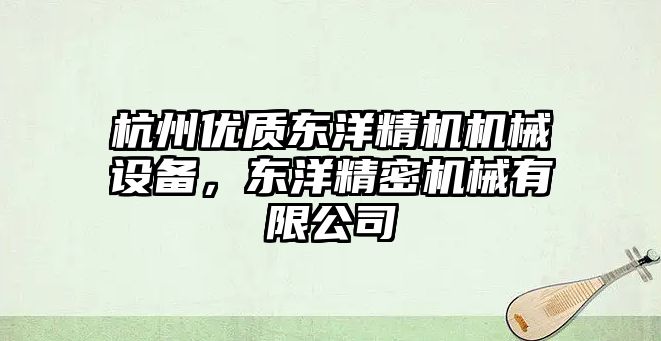 杭州优质东洋精机机械设备，东洋精密机械有限公司